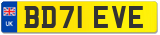 UK

BD71 EVE